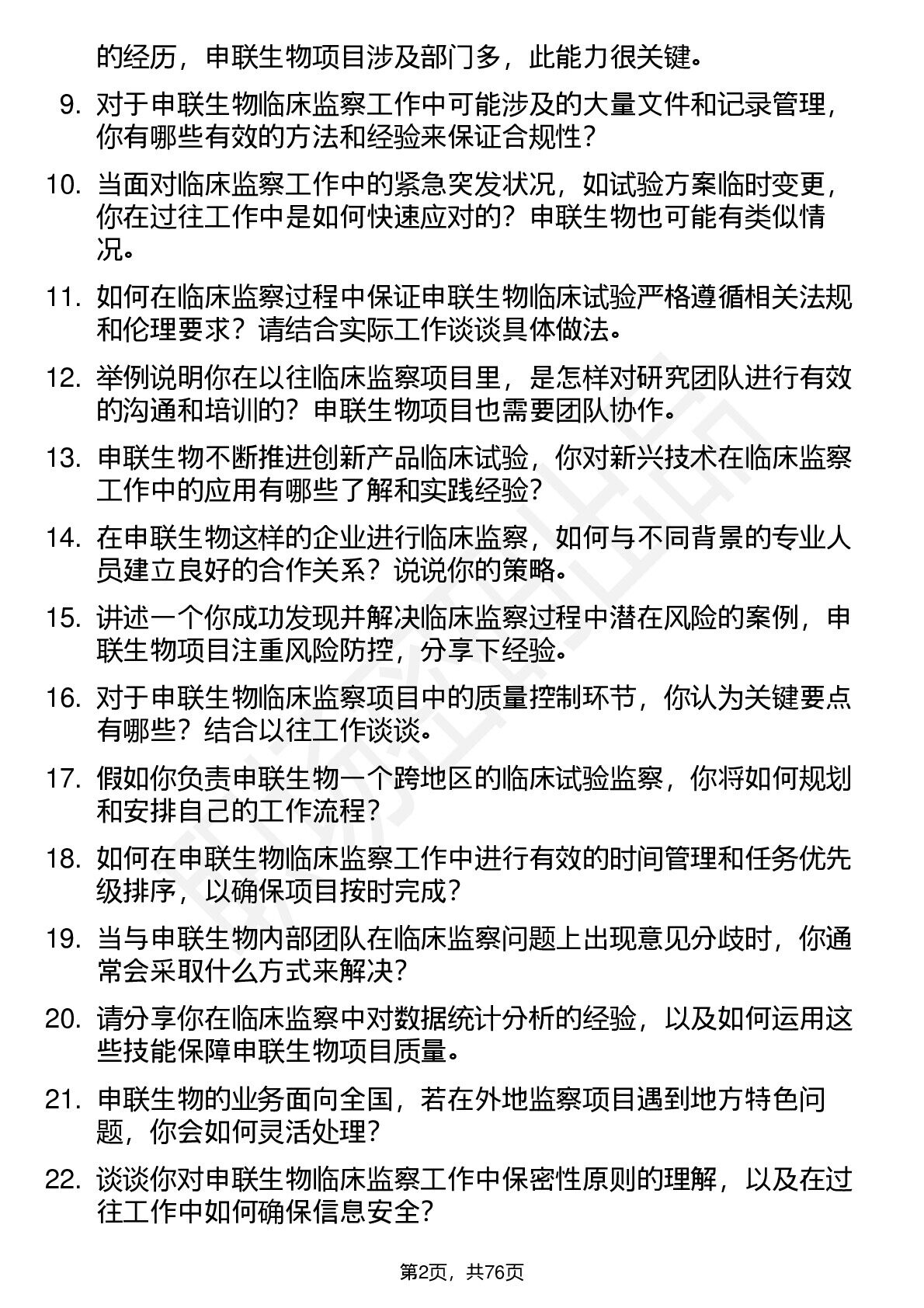 的经历，申联生物项目涉及部门多，此能力很关键。

9. 对于申联生物临床监察工作中可能涉及的大量文件和记录管理，你有哪些有效的方法和经验来保证合规性？

10. 当面对临床监察工作中的紧急突发状况，如试验方案临时变更，你在过往工作中是如何快速应对的？申联生物也可能有类似情况。

11. 如何在临床监察过程中保证申联生物临床试验严格遵循相关法规和伦理要求？请结合实际工作谈谈具体做法。

12. 举例说明你在以往临床监察项目里，是怎样对研究团队进行有效的沟通和培训的？申联生物项目也需要团队协作。

13. 申联生物不断推进创新产品临床试验，你对新兴技术在临床监察工作中的应用有哪些了解和实践经验？

14. 在申联生物这样的企业进行临床监察，如何与不同背景的专业人员建立良好的合作关系？说说你的策略。

15. 讲述一个你成功发现并解决临床监察过程中潜在风险的案例，申联生物项目注重风险防控，分享下经验。

16. 对于申联生物临床监察项目中的质量控制环节，你认为关键要点有哪些？结合以往工作谈谈。

17. 假如你负责申联生物一个跨地区的临床试验监察，你将如何规划和安排自己的工作流程？

18. 如何在申联生物临床监察工作中进行有效的时间管理和任务优先级排序，以确保项目按时完成？

19. 当与申联生物内部团队在临床监察问题上出现意见分歧时，你通常会采取什么方式来解决？

20. 请分享你在临床监察中对数据统计分析的经验，以及如何运用这些技能保障申联生物项目质量。

21. 申联生物的业务面向全国，若在外地监察项目遇到地方特色问题，你会如何灵活处理？

22. 谈谈你对申联生物临床监察工作中保密性原则的理解，以及在过往工作中如何确保信息安全？

第2页，共76页